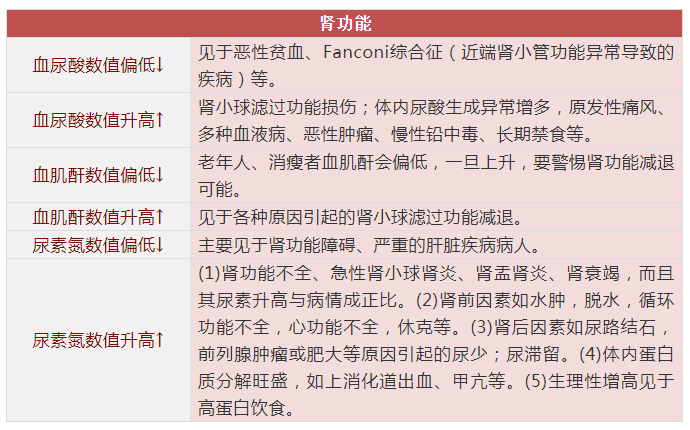 | 肾功能 | |
|---|---|
| 血尿酸数值偏低↓ | 见于恶性贫血、Fanconi综合征（近端肾小管功能异常导致的疾病）等。 |
| 血尿酸数值升高↑ | 肾小球滤过功能损伤；体内尿酸生成异常增多，原发性痛风、多种血液病、恶性肿瘤、慢性铅中毒、长期禁食等。 |
| 血肌酐数值偏低↓ | 老年人、消瘦者血肌酐会偏低，一旦上升，要警惕肾功能减退可能。 |
| 血肌酐数值升高↑ | 见于各种原因引起的肾小球滤过功能减退。 |
| 尿素氮数值偏低↓ | 主要见于肾功能障碍、严重的肝脏疾病病人。 |
| 尿素氮数值升高↑ | (1)肾功能不全、急性肾小球肾炎、肾盂肾炎、肾衰竭，而且其尿素升高与病情成正比。(2)肾前因素如水肿，脱水，循环功能不全，心功能不全，休克等。(3)肾后因素如尿路结石，前列腺肿瘤或肥大等原因引起的尿少；尿滞留。(4)体内蛋白质分解旺盛，如上消化道出血、甲亢等。(5)生理性增高见于高蛋白饮食。 |